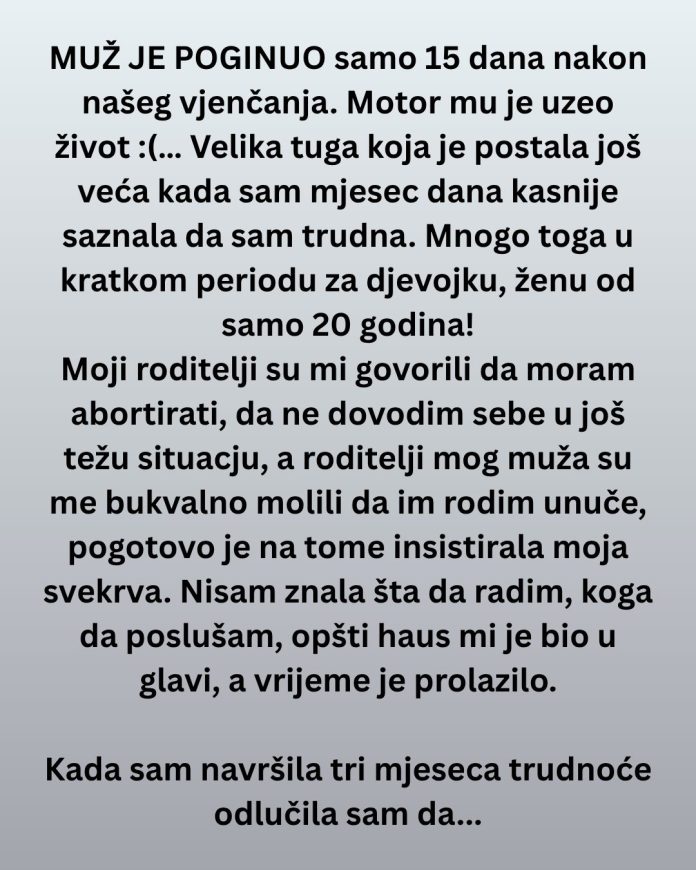 MUŽ JE POGINUO samo 15 dana nakon našeg vjenčanja. Motor mu je uzeo život :(... Velika tuga koja je postala još veća kada sam mjesec dana kasnije saznala da sam trudna. Mnogo toga u kratkom periodu za djevojku, ženu od samo 20 godina!
Moji roditelji su mi govorili da moram abortirati, da ne dovodim sebe u još težu situacju, a roditelji mog muža su me bukvalno molili da im rodim unuče, pogotovo je na tome insistirala moja svekrva. Nisam znala šta da radim, koga da poslušam, opšti haus mi je bio u glavi, a vrijeme je prolazilo.

Kada sam navršila tri mjeseca trudnoće odlučila sam da...